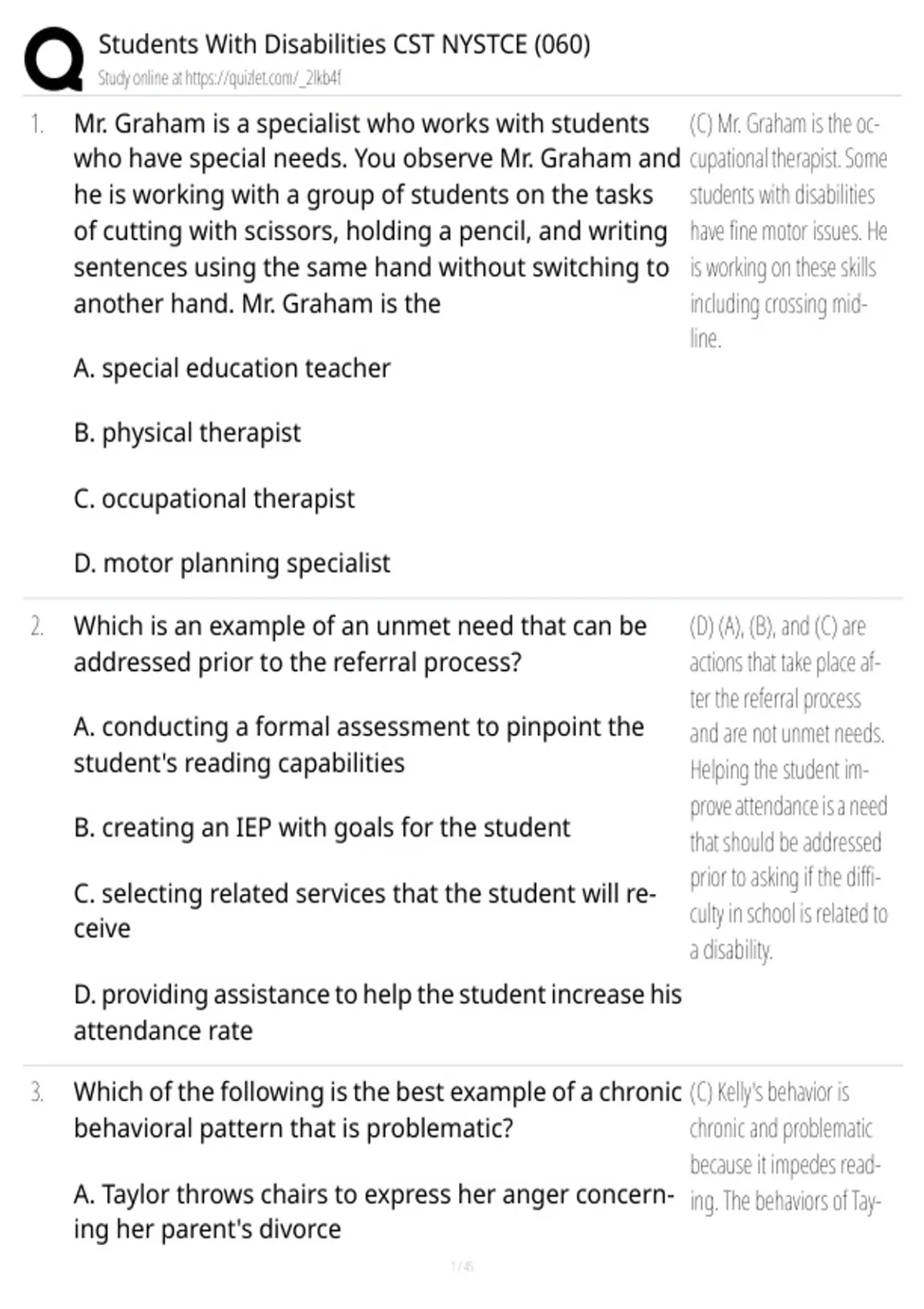 Students With Disabilities CST NYSTCE (060)
Study online at https://quizlet.com/_2lkb4f

1. Mr. Graham is a specialist who works with students who have special needs. You observe Mr. Graham and he is working with a group of students on the tasks of cutting with scissors, holding a pencil, and writing sentences using the same hand without switching to another hand. Mr. Graham is the

A. special education teacher

B. physical therapist

C. occupational therapist

D. motor planning specialist

(C) Mr. Graham is the occupational therapist. Some students with disabilities have fine motor issues. He is working on these skills including crossing midline.

2. Which is an example of an unmet need that can be addressed prior to the referral process?

A. conducting a formal assessment to pinpoint the student's reading capabilities

B. creating an IEP with goals for the student

C. selecting related services that the student will receive

D. providing assistance to help the student increase his attendance rate

(D) (A), (B), and (C) are actions that take place after the referral process and are not unmet needs. Helping the student improve attendance is a need that should be addressed prior to asking if the difficulty in school is related to a disability.

3. Which of the following is the best example of a chronic behavioral pattern that is problematic?

A. Taylor throws chairs to express her anger concerning her parent's divorce

(C) Kelly's behavior is chronic and problematic because it impedes reading. The behaviors of Tay-

1 / 45